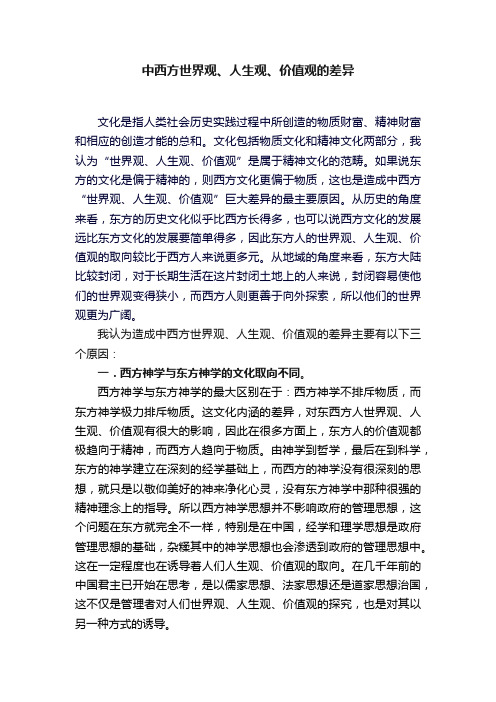 中西方世界观、人生观、价值观的差异

文化是指人类社会历史实践过程中所创造的物质财富、精神财富和相应的创造才能的总和。文化包括物质文化和精神文化两部分，我认为“世界观、人生观、价值观”是属于精神文化的范畴。如果说东方的文化是偏于精神的，则西方文化更偏于物质，这也是造成中西方“世界观、人生观、价值观”巨大差异的最主要原因。从历史的角度来看，东方的历史文化似乎比西方长得多，也可以说西方文化的发展远比东方文化的发展要简单得多，因此东方人的世界观、人生观、价值观的取向较比于西方人来说更多元。从地域的角度来看，东方大陆比较封闭，对于长期生活在这片封闭土地上的人来说，封闭容易使他们的世界观变得狭小，而西方人则更善于向外探索，所以他们的世界观更为广阔。

我认为造成中西方世界观、人生观、价值观的差异主要有以下三个原因：

一．西方神学与东方神学的文化取向不同。

西方神学与东方神学的最大区别在于：西方神学不排斥物质，而东方神学极力排斥物质。这文化内涵的差异，对东西方人世界观、人生观、价值观有很大的影响，因此在很多方面上，东方人的价值观都极趋向于精神，而西方人趋向于物质。由神学到哲学，最后在到科学，东方的神学建立在深刻的经学基础上，而西方的神学没有很深刻的思想，就只是以敬仰美好的神来净化心灵，没有东方神学中那种很强的精神理念上的指导。所以西方神学思想并不影响政府的管理思想，这个问题在东方就完全不一样，特别是在中国，经学和理学思想是政府管理思想的基础，杂糅其中的神学思想也会渗透到政府的管理思想中。这在一定程度也在诱导着人们人生观、价值观的取向。在几千年前的中国君主已开始在思考，是以儒家思想、法家思想还是道家思想治国，这不仅是管理者对人们世界观、人生观、价值观的探究，也是对其以另一种方式的诱导。